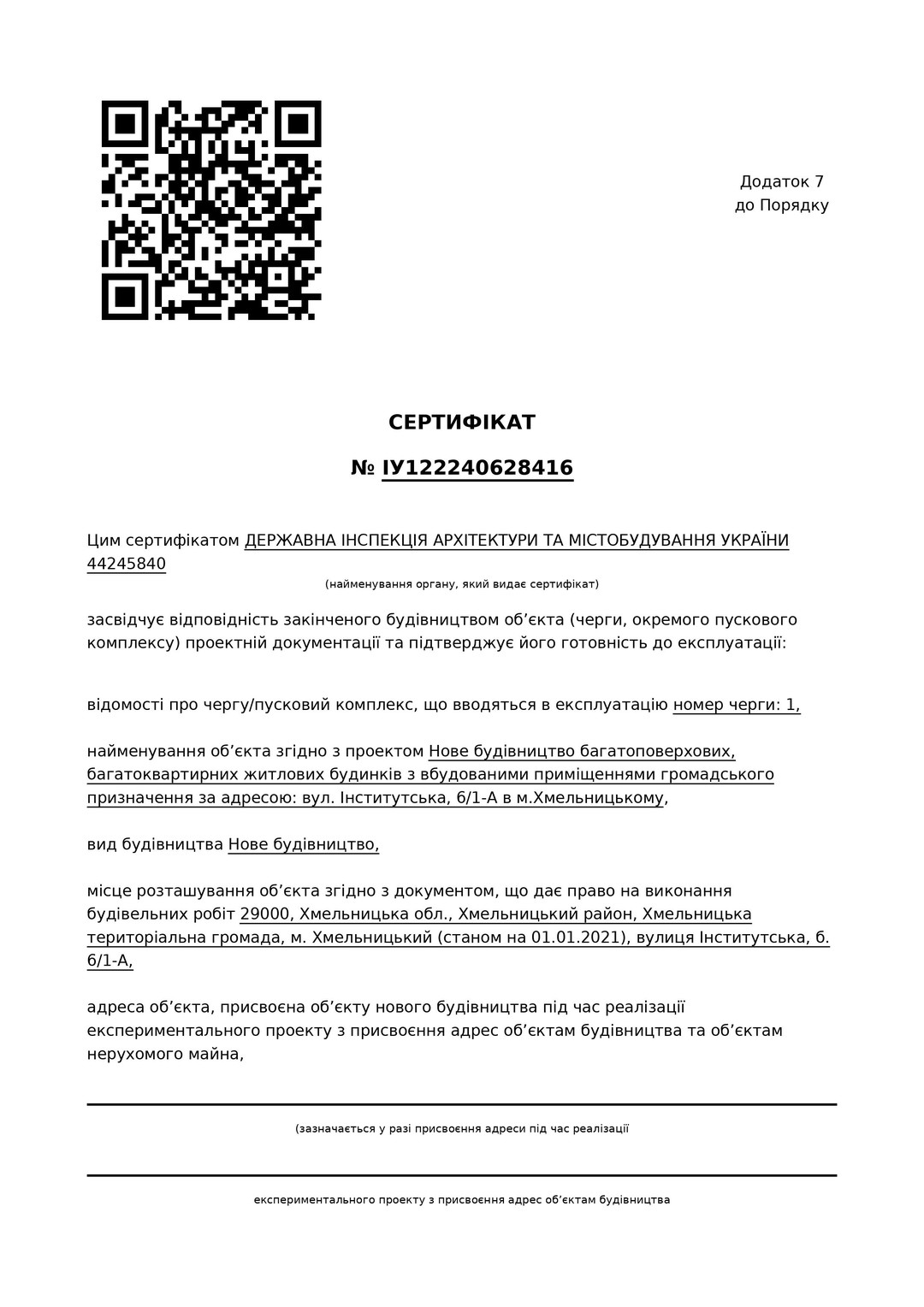 Додаток 7
до Порядку

СЕРТИФІКАТ

№ ІУ122240628416

Цим сертифікатом ДЕРЖАВНА ІНСПЕКЦІЯ АРХІТЕКТУРИ ТА МІСТОБУДУВАННЯ УКРАЇНИ 44245840

(найменування органу, який видає сертифікат)

засвідчує відповідність закінченого будівництвом об’єкта (черги, окремого пускового комплексу) проектній документації та підтверджує його готовність до експлуатації:

відомості про чергу/пусковий комплекс, що вводяться в експлуатацію номер черги: 1,

найменування об’єкта згідно з проектом Нове будівництво багатоповерхових, багатоквартирних житлових будинків з вбудованими приміщеннями громадського призначення за адресою: вул. Інститутська, 6/1-А в м.Хмельницькому,

вид будівництва Нове будівництво,

місце розташування об’єкта згідно з документом, що дає право на виконання будівельних робіт 29000, Хмельницька обл., Хмельницький район, Хмельницька територіальна громада, м. Хмельницький (станом на 01.01.2021), вулиця Інститутська, б. 6/1-А,

адреса об’єкта, присвоєна об’єкту нового будівництва під час реалізації експериментального проекту з присвоєння адрес об’єктам будівництва та об’єктам нерухомого майна,

(зазначається у разі присвоєння адреси під час реалізації

експериментального проекту з присвоєння адрес об’єктам будівництва